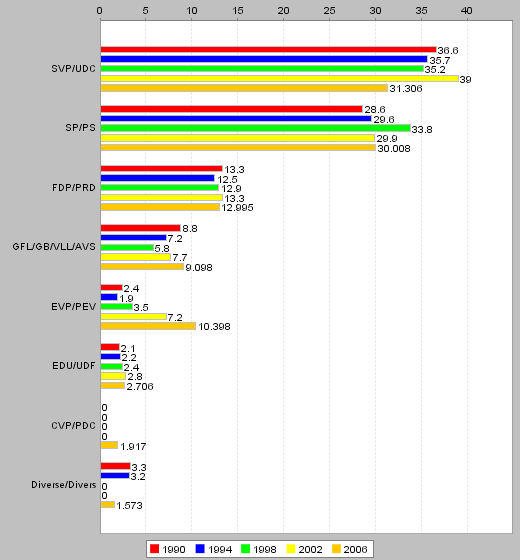 0 5 10 15 20 25 30 35 40

SVP/UDC
36.6
35.7
35.2
39
31.306

SP/PS
28.6
29.6
33.8
29.9
30.008

FDP/PRD
13.3
12.5
12.9
13.3
12.995

GFL/GB/VLL/AVS
8.8
7.2
5.8
7.7
9.098

EVP/PEV
2.4
1.9
3.5
7.2
10.398

EDU/UDF
2.1
2.2
2.4
2.8
2.706

CVP/PDC
0
0
0
0
1.917

Diverse/Divers
3.3
3.2
0
0
1.573

1990 1994 1998 2002 2006